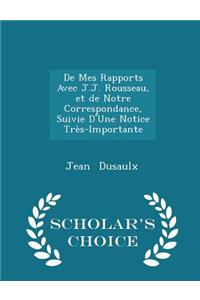 De Mes Rapports Avec J.J. Rousseau, et de Notre Correspondance, Suivie D'Une Notice Très-Importante

Jean Dusaulx

SCHOLAR'S CHOICE